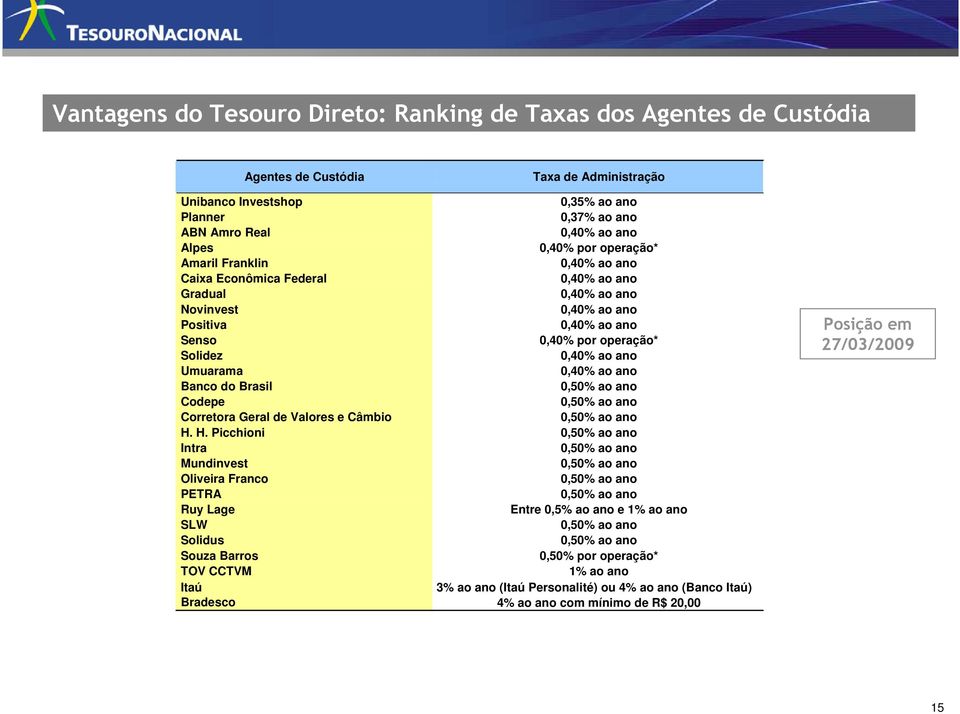 TESOURONACIONAL

Vantagens do Tesouro Direto: Ranking de Taxas dos Agentes de Custódia

| Agentes de Custódia | Taxa de Administração |
|---|---|
| Unibanco Investshop | 0,35% ao ano |
| Planner | 0,37% ao ano |
| ABN Amro Real | 0,40% ao ano |
| Alpes | 0,40% por operação* |
| Amaril Franklin | 0,40% ao ano |
| Caixa Econômica Federal | 0,40% ao ano |
| Gradual | 0,40% ao ano |
| Novinvest | 0,40% ao ano |
| Positiva | 0,40% ao ano |
| Senso | 0,40% por operação* |
| Solidez | 0,40% ao ano |
| Umuarama | 0,40% ao ano |
| Banco do Brasil | 0,50% ao ano |
| Codepe | 0,50% ao ano |
| Corretora Geral de Valores e Câmbio | 0,50% ao ano |
| H. H. Picchioni | 0,50% ao ano |
| Intra | 0,50% ao ano |
| Mundinvest | 0,50% ao ano |
| Oliveira Franco | 0,50% ao ano |
| PETRA | 0,50% ao ano |
| Ruy Lage | Entre 0,5% ao ano e 1% ao ano |
| SLW | 0,50% ao ano |
| Solidus | 0,50% ao ano |
| Souza Barros | 0,50% por operação* |
| TOV CCTVM | 1% ao ano |
| Itaú | 3% ao ano (Itaú Personalité) ou 4% ao ano (Banco Itaú) |
| Bradesco | 4% ao ano com mínimo de R$ 20,00 |

Posição em 27/03/2009

15